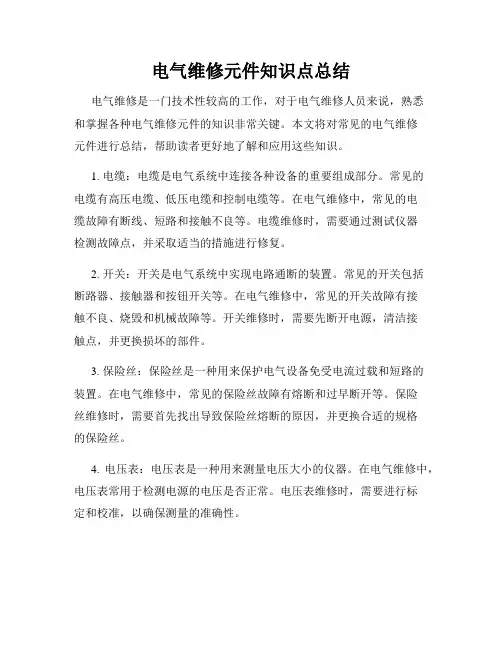 电气维修元件知识点总结

电气维修是一门技术性较高的工作，对于电气维修人员来说，熟悉和掌握各种电气维修元件的知识非常关键。本文将对常见的电气维修元件进行总结，帮助读者更好地了解和应用这些知识。

1. 电缆：电缆是电气系统中连接各种设备的重要组成部分。常见的电缆有高压电缆、低压电缆和控制电缆等。在电气维修中，常见的电缆故障有断线、短路和接触不良等。电缆维修时，需要通过测试仪器检测故障点，并采取适当的措施进行修复。

2. 开关：开关是电气系统中实现电路通断的装置。常见的开关包括断路器、接触器和按钮开关等。在电气维修中，常见的开关故障有接触不良、烧毁和机械故障等。开关维修时，需要先断开电源，清洁接触点，并更换损坏的部件。

3. 保险丝：保险丝是一种用来保护电气设备免受电流过载和短路的装置。在电气维修中，常见的保险丝故障有熔断和过早断开等。保险丝维修时，需要首先找出导致保险丝熔断的原因，并更换合适的规格的保险丝。

4. 电压表：电压表是一种用来测量电压大小的仪器。在电气维修中，电压表常用于检测电源的电压是否正常。电压表维修时，需要进行标定和校准，以确保测量的准确性。